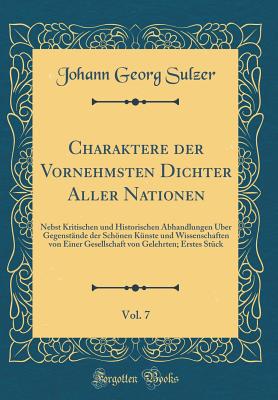 Johann Georg Sulzer

Charaktere der Vornehmsten Dichter Aller Nationen

Nebst Kritischen und Historischen Abhandlungen Über Gegenstände der Schönen Künste und Wissenschaften von Einer Gesellschaft von Gelehrten; Erstes Stück

Vol. 7

Forgotten Books